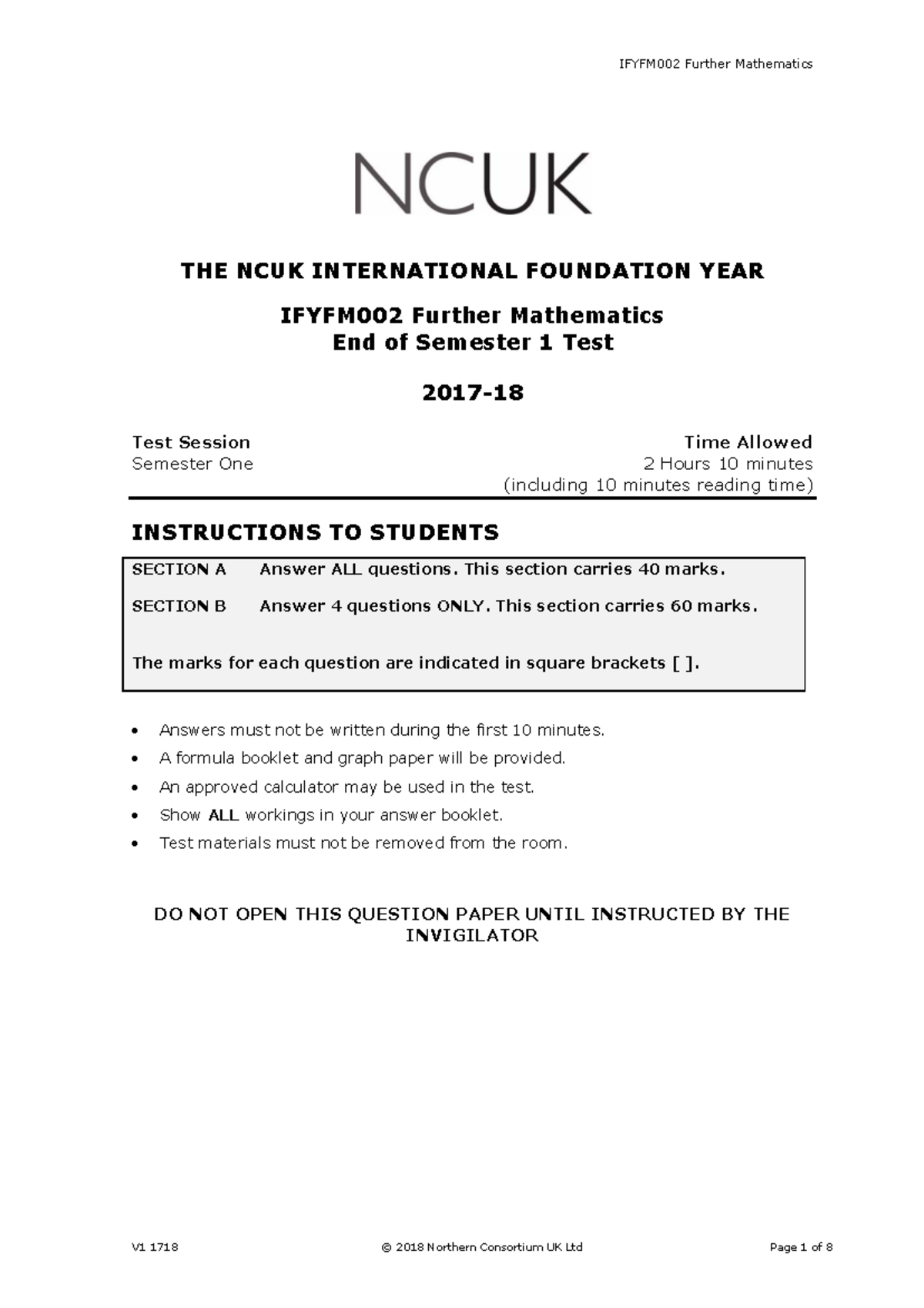 IFYFM002 Further Mathematics

NCUK

THE NCUK INTERNATIONAL FOUNDATION YEAR

IFYFM002 Further Mathematics
End of Semester 1 Test

2017-18

Test Session
Semester One

Time Allowed
2 Hours 10 minutes
(including 10 minutes reading time)

INSTRUCTIONS TO STUDENTS

SECTION A Answer ALL questions. This section carries 40 marks.

SECTION B Answer 4 questions ONLY. This section carries 60 marks.

The marks for each question are indicated in square brackets [ ].

• Answers must not be written during the first 10 minutes.
• A formula booklet and graph paper will be provided.
• An approved calculator may be used in the test.
• Show ALL workings in your answer booklet.
• Test materials must not be removed from the room.

DO NOT OPEN THIS QUESTION PAPER UNTIL INSTRUCTED BY THE INVIGILATOR

V1 1718 © 2018 Northern Consortium UK Ltd Page 1 of 8